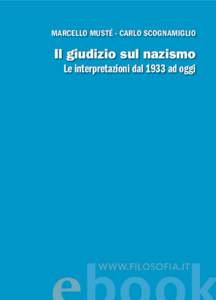 MARCELLO MUSTÈ - CARLO SCOGNAMIGLIO

Il giudizio sul nazismo
Le interpretazioni dal 1933 ad oggi

WWW.FILOSOFIA.IT
ebook